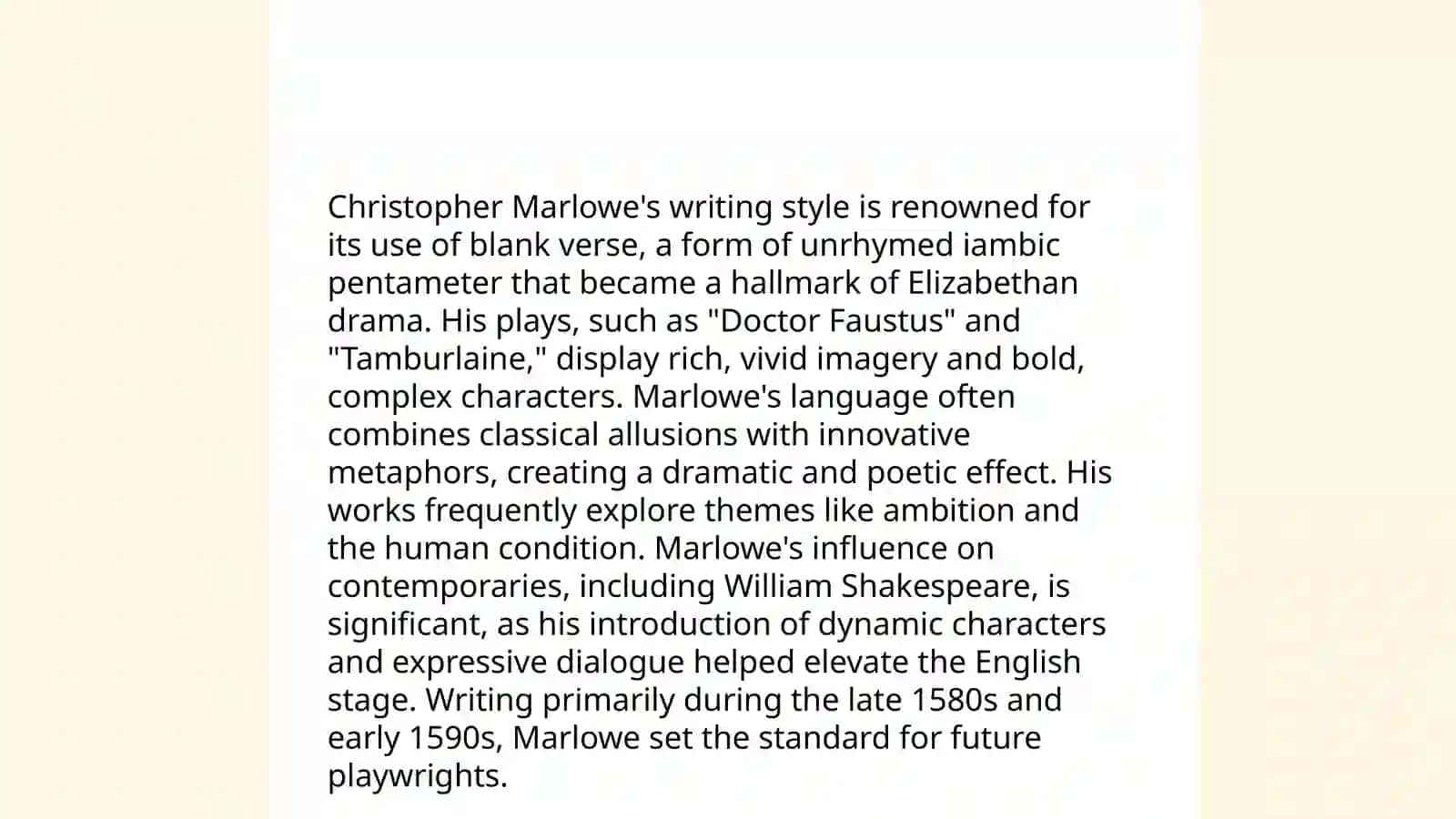 Christopher Marlowe's writing style is renowned for its use of blank verse, a form of unrhymed iambic pentameter that became a hallmark of Elizabethan drama. His plays, such as "Doctor Faustus" and "Tamburlaine," display rich, vivid imagery and bold, complex characters. Marlowe's language often combines classical allusions with innovative metaphors, creating a dramatic and poetic effect. His works frequently explore themes like ambition and the human condition. Marlowe's influence on contemporaries, including William Shakespeare, is significant, as his introduction of dynamic characters and expressive dialogue helped elevate the English stage. Writing primarily during the late 1580s and early 1590s, Marlowe set the standard for future playwrights.